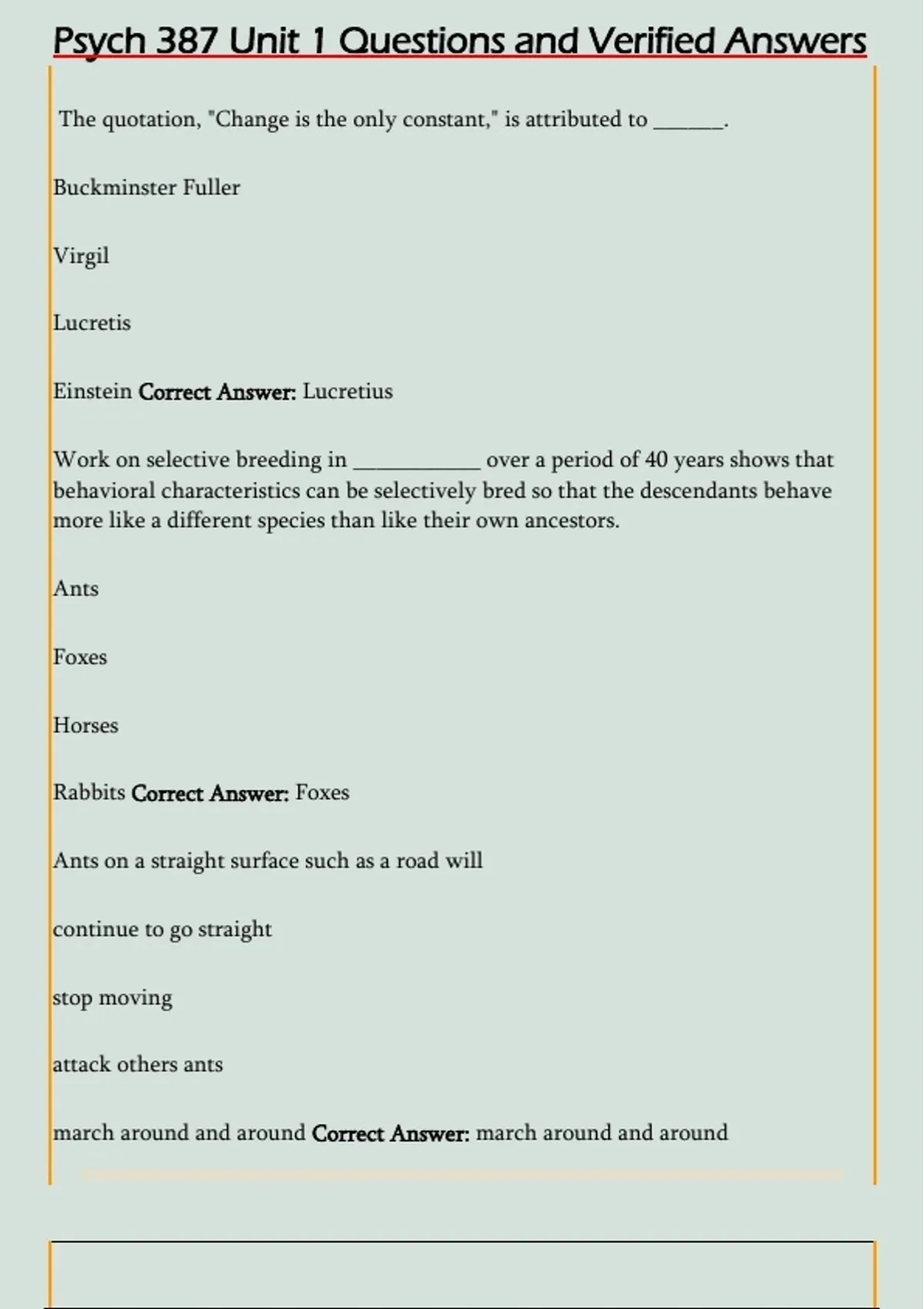 Psych 387 Unit 1 Questions and Verified Answers

The quotation, "Change is the only constant," is attributed to ______.

Buckminster Fuller

Virgil

Lucretis

Einstein Correct Answer: Lucretius

Work on selective breeding in ___________ over a period of 40 years shows that behavioral characteristics can be selectively bred so that the descendants behave more like a different species than like their own ancestors.

Ants

Foxes

Horses

Rabbits Correct Answer: Foxes

Ants on a straight surface such as a road will

continue to go straight

stop moving

attack others ants

march around and around Correct Answer: march around and around